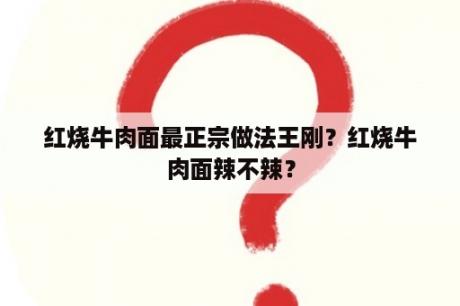 红烧牛肉面最正宗做法王刚？红烧牛肉面辣不辣？